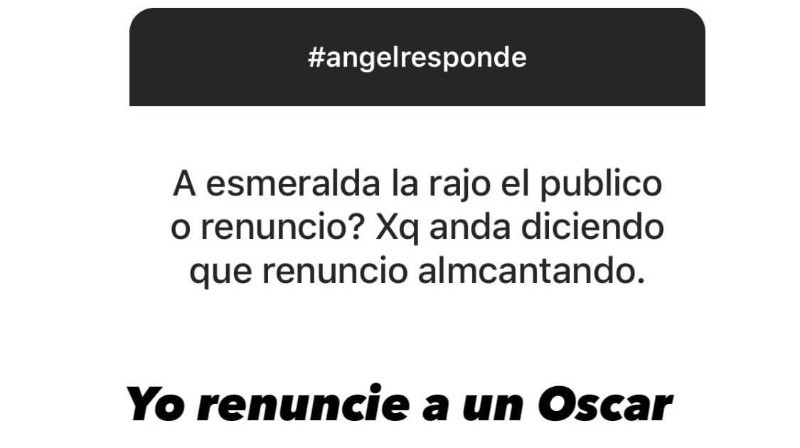 #angelresponde

A esmeralda la rajo el publico o renuncio? Xq anda diciendo que renuncio almcantando.

Yo renuncie a un Oscar